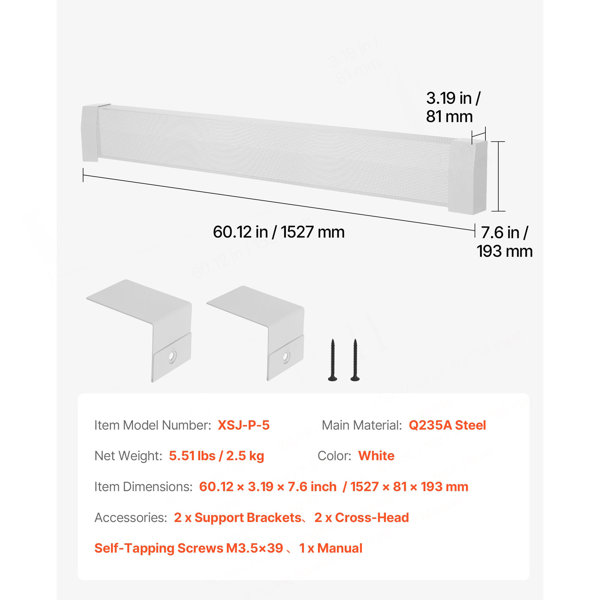 3.19 in / 81 mm

60.12 in / 1527 mm

7.6 in / 193 mm

Item Model Number: XSJ-P-5

Main Material: Q235A Steel

Net Weight: 5.51 lbs / 2.5 kg

Color: White

Item Dimensions: 60.12 × 3.19 × 7.6 inch / 1527 × 81 × 193 mm

Accessories: 2 x Support Brackets、2 x Cross-Head Self-Tapping Screws M3.5×39 、1 x Manual